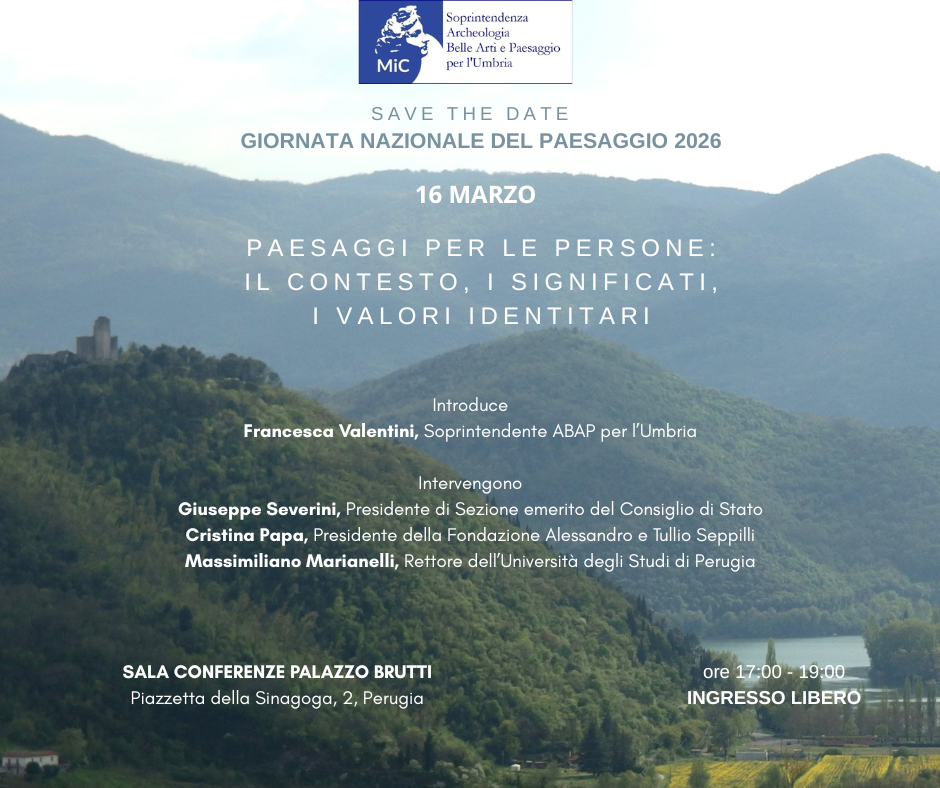 MiC
Soprintendenza
Archeologia
Belle Arti e Paesaggio
per l'Umbria

SAVE THE DATE
GIORNATA NAZIONALE DEL PAESAGGIO 2026

16 MARZO

PAESAGGI PER LE PERSONE:
IL CONTESTO, I SIGNIFICATI,
I VALORI IDENTITARI

Introduce
Francesca Valentini, Soprintendente ABAP per l'Umbria

Intervengono
Giuseppe Severini, Presidente di Sezione emerito del Consiglio di Stato
Cristina Papa, Presidente della Fondazione Alessandro e Tullio Seppilli
Massimiliano Marianelli, Rettore dell'Università degli Studi di Perugia

SALA CONFERENZE PALAZZO BRUTTI
Piazzetta della Sinagoga, 2, Perugia

ore 17:00 - 19:00
INGRESSO LIBERO